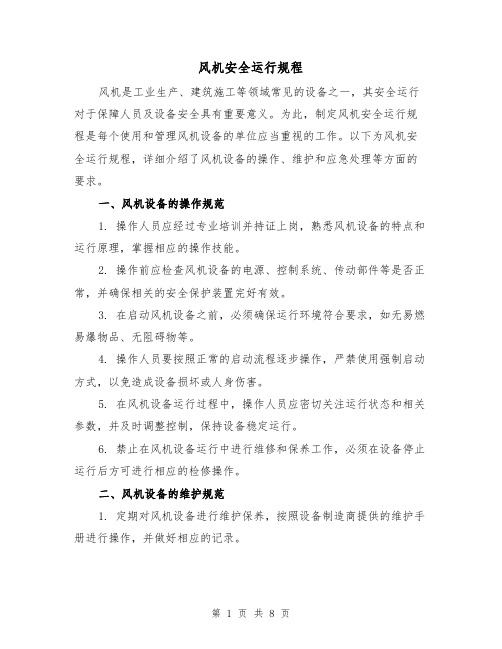 风机安全运行规程

风机是工业生产、建筑施工等领域常见的设备之一，其安全运行对于保障人员及设备安全具有重要意义。为此，制定风机安全运行规程是每个使用和管理风机设备的单位应当重视的工作。以下为风机安全运行规程，详细介绍了风机设备的操作、维护和应急处理等方面的要求。

一、风机设备的操作规范

1. 操作人员应经过专业培训并持证上岗，熟悉风机设备的特点和运行原理，掌握相应的操作技能。

2. 操作前应检查风机设备的电源、控制系统、传动部件等是否正常，并确保相关的安全保护装置完好有效。

3. 在启动风机设备之前，必须确保运行环境符合要求，如无易燃易爆物品、无阻碍物等。

4. 操作人员要按照正常的启动流程逐步操作，严禁使用强制启动方式，以免造成设备损坏或人身伤害。

5. 在风机设备运行过程中，操作人员应密切关注运行状态和相关参数，并及时调整控制，保持设备稳定运行。

6. 禁止在风机设备运行中进行维修和保养工作，必须在设备停止运行后方可进行相应的检修操作。

二、风机设备的维护规范

1. 定期对风机设备进行维护保养，按照设备制造商提供的维护手册进行操作，并做好相应的记录。

第 1 页 共 8 页